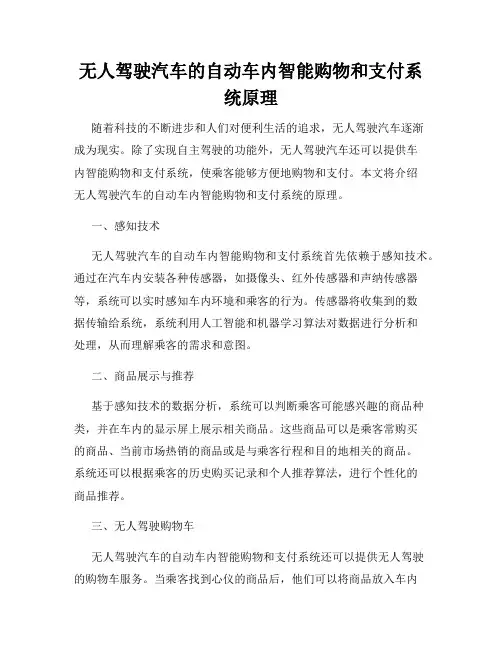 无人驾驶汽车的自动车内智能购物和支付系统原理

随着科技的不断进步和人们对便利生活的追求，无人驾驶汽车逐渐成为现实。除了实现自主驾驶的功能外，无人驾驶汽车还可以提供车内智能购物和支付系统，使乘客能够方便地购物和支付。本文将介绍无人驾驶汽车的自动车内智能购物和支付系统的原理。

一、感知技术

无人驾驶汽车的自动车内智能购物和支付系统首先依赖于感知技术。通过在汽车内安装各种传感器，如摄像头、红外传感器和声纳传感器等，系统可以实时感知车内环境和乘客的行为。传感器将收集到的数据传输给系统，系统利用人工智能和机器学习算法对数据进行分析和处理，从而理解乘客的需求和意图。

二、商品展示与推荐

基于感知技术的数据分析，系统可以判断乘客可能感兴趣的商品种类，并在车内的显示屏上展示相关商品。这些商品可以是乘客常购买的商品、当前市场热销的商品或是与乘客行程和目的地相关的商品。系统还可以根据乘客的历史购买记录和个人推荐算法，进行个性化的商品推荐。

三、无人驾驶购物车

无人驾驶汽车的自动车内智能购物和支付系统还可以提供无人驾驶的购物车服务。当乘客找到心仪的商品后，他们可以将商品放入车内